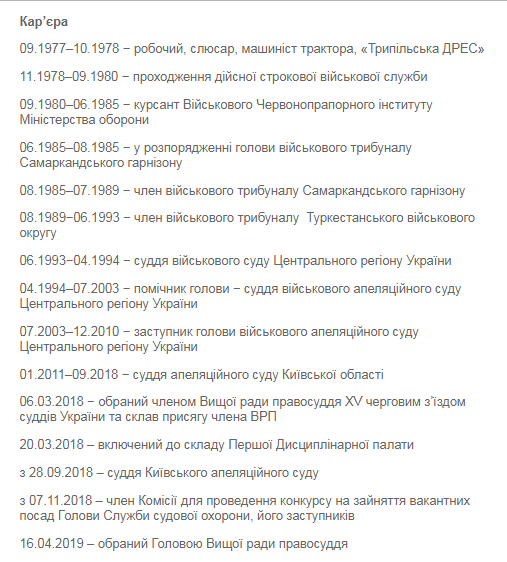 Кар'єра

09.1977–10.1978 − робочий, слюсар, машиніст трактора, «Трипільська ДРЕС»

11.1978–09.1980 − проходження дійсної строкової військової служби

09.1980–06.1985 − курсант Військового Червонопрапорного інституту Міністерства оборони

06.1985–08.1985 − у розпорядженні голови військового трибуналу Самаркандського гарнізону

08.1985–07.1989 − член військового трибуналу Самаркандського гарнізону

08.1989−06.1993 − член військового трибуналу  Туркестанського військового округу

06.1993−04.1994 − суддя військового суду Центрального регіону України

04.1994–07.2003 − помічник голови − суддя військового апеляційного суду Центрального регіону України

07.2003–12.2010 − заступник голови військового апеляційного суду Центрального регіону України

01.2011–09.2018 − суддя апеляційного суду Київської області

06.03.2018 − обраний членом Вищої ради правосуддя XV черговим з'їздом суддів України та склав присягу члена ВРП

20.03.2018 – включений до складу Першої Дисциплінарної палати

з 28.09.2018 – суддя Київського апеляційного суду

з 07.11.2018 – член Комісії для проведення конкурсу на зайняття вакантних посад Голови Служби судової охорони, його заступників

16.04.2019 – обраний Головою Вищої ради правосуддя